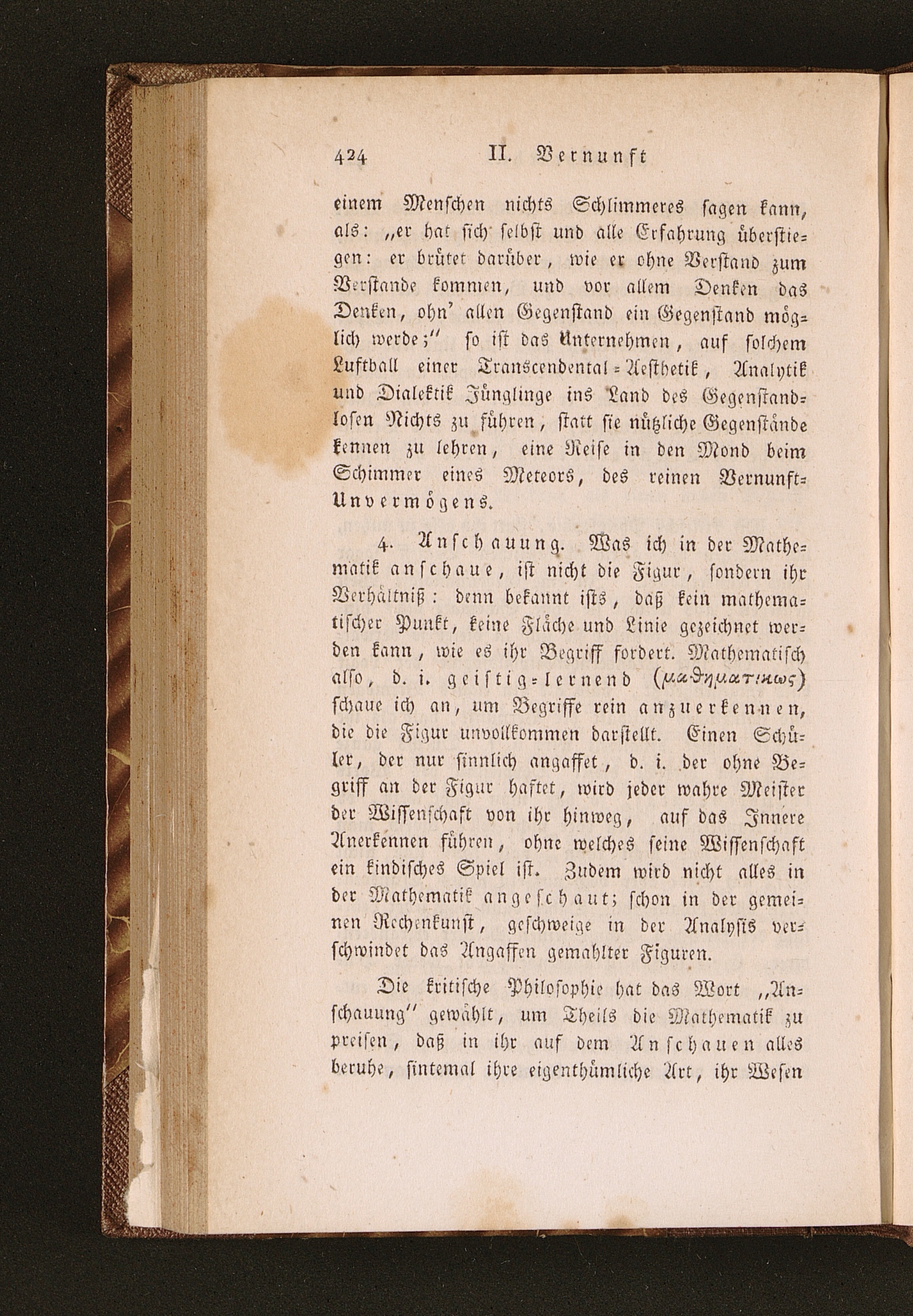 424 II. Vernunft

einem Menschen nichts Schlimmeres sagen kann, als: „er hat sich selbst und alle Erfahrung überstiegen: er brütet darüber, wie er ohne Verstand zum Verstande kommen, und vor allem Denken das Denken, ohn' allen Gegenstand ein Gegenstand möglich werde;" so ist das Unternehmen, auf solchem Luftball einer Transcendental-Aesthetik, Analytik und Dialektik Jünglinge ins Land des Gegenstandlosen Nichts zu führen, statt sie nützliche Gegenstände kennen zu lehren, eine Reise in den Mond beim Schimmer eines Meteors, des reinen Vernunft-Unvermögens.

4. Anschauung. Was ich in der Mathematik anschaue, ist nicht die Figur, sondern ihr Verhältniß: denn bekannt ists, daß kein mathematischer Punkt, keine Fläche und Linie gezeichnet werden kann, wie es ihr Begriff fordert. Mathematisch also, d. i. geistig-lernend (μαθηματικως) schaue ich an, um Begriffe rein anzuerkennen, die die Figur unvollkommen darstellt. Einen Schüler, der nur sinnlich angaffet, d. i. der ohne Begriff an der Figur haftet, wird jeder wahre Meister der Wissenschaft von ihr hinweg, auf das Innere Anerkennen führen, ohne welches seine Wissenschaft ein kindisches Spiel ist. Zudem wird nicht alles in der Mathematik angeschaut; schon in der gemeinen Rechenkunst, geschweige in der Analysis verschwindet das Angaffen gemahlter Figuren.

Die kritische Philosophie hat das Wort „Anschauung" gewählt, um Theils die Mathematik zu preisen, daß in ihr auf dem Anschauen alles beruhe, sintemal ihre eigenthümliche Art, ihr Wesen